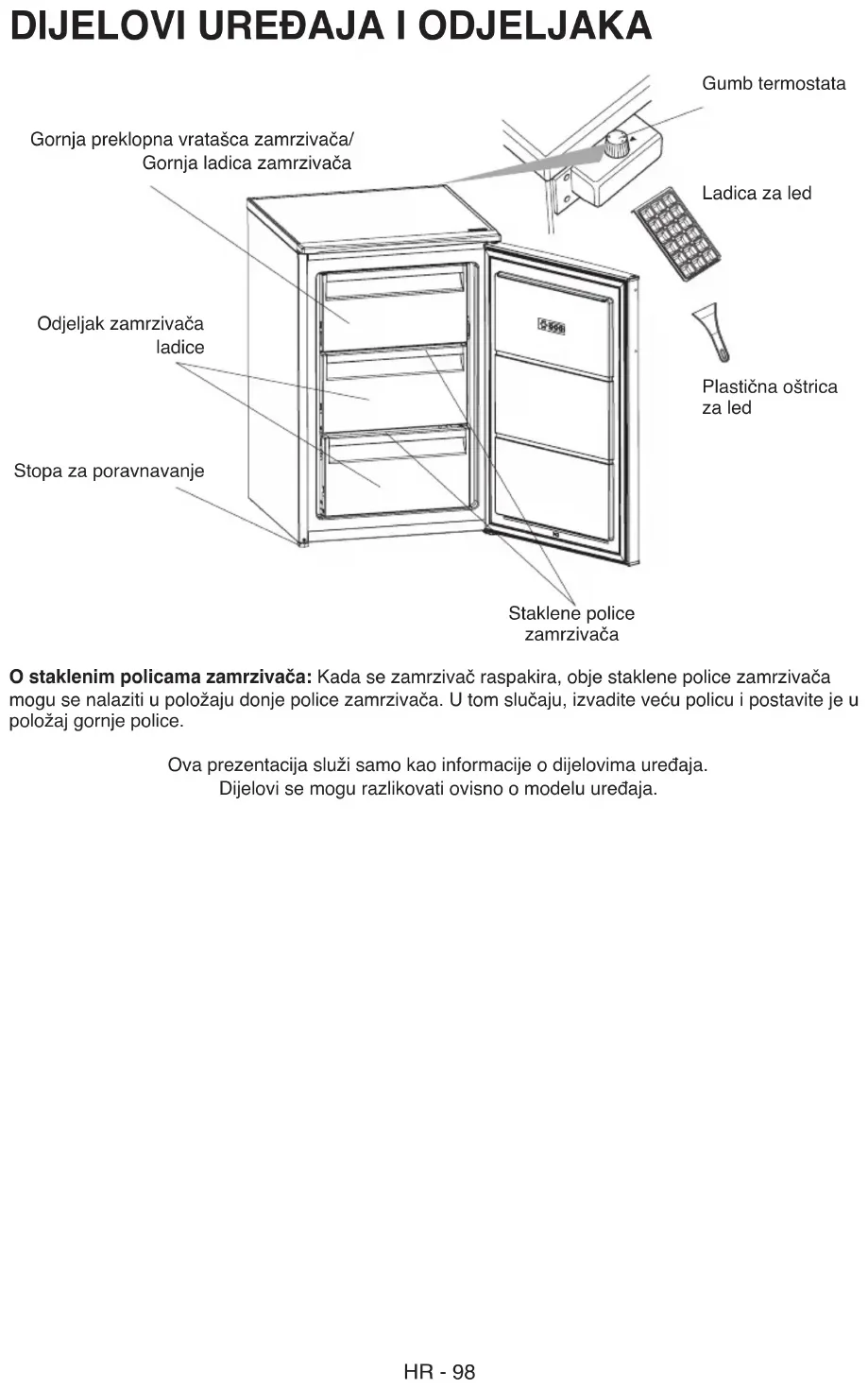 DIJELOVI UREĐAJA I ODJELJAKA

Gumb termostata

Gornja preklopna vratašca zamrzivača/ Gornja ladica zamrzivača

Ladica za led

Odjeljak zamrzivača ladice

Plastična oštrica za led

Stopa za poravnavanje

Staklene police zamrzivača

**O staklenim policama zamrzivača:** Kada se zamrzivač raspakira, obje staklene police zamrzivača mogu se nalaziti u položaju donje police zamrzivača. U tom slučaju, izvadite veću policu i postavite je u položaj gornje police.

Ova prezentacija služi samo kao informacije o dijelovima uređaja. Dijelovi se mogu razlikovati ovisno o modelu uređaja.

HR - 98